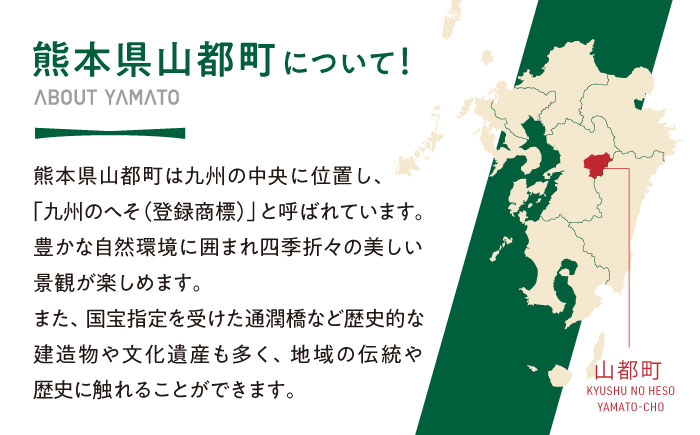 熊本県山都町について！
ABOUT YAMATO

熊本県山都町は九州の中央に位置し、「九州のへそ（登録商標）」と呼ばれています。豊かな自然環境に囲まれ四季折々の美しい景観が楽しめます。
また、国宝指定を受けた通潤橋など歴史的な建造物や文化遺産も多く、地域の伝統や歴史に触れることができます。

山都町
KYUSHU NO HESO
YAMATO-CHO